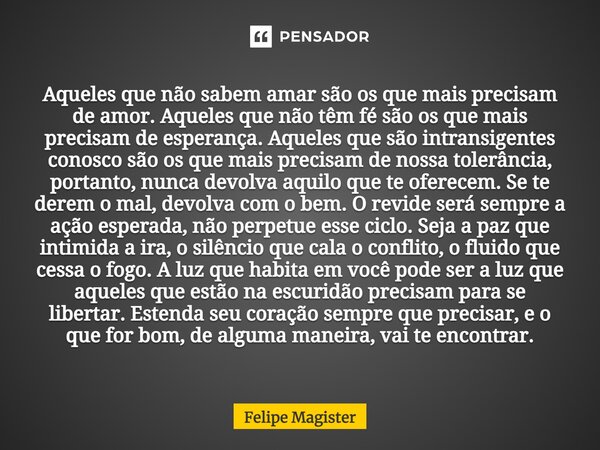 PENSADOR

Aqueles que não sabem amar são os que mais precisam de amor. Aqueles que não têm fé são os que mais precisam de esperança. Aqueles que são intransigentes conosco são os que mais precisam de nossa tolerância, portanto, nunca devolva aquilo que te oferecem. Se te derem o mal, devolva com o bem. O revide será sempre a ação esperada, não perpetue esse ciclo. Seja a paz que intimida a ira, o silêncio que cala o conflito, o fluido que cessa o fogo. A luz que habita em você pode ser a luz que aqueles que estão na escuridão precisam para se libertar. Estenda seu coração sempre que precisar, e o que for bom, de alguma maneira, vai te encontrar.

Felipe Magister